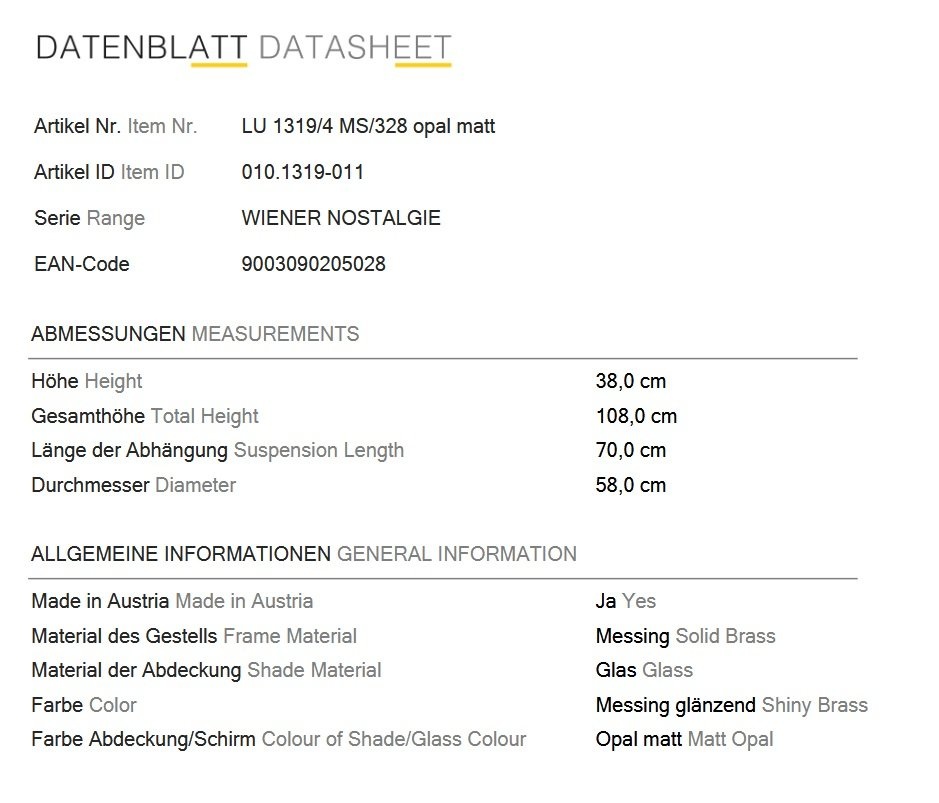 DATENBLATT DATASHEET

Artikel Nr. Item Nr.
LU 1319/4 MS/328 opal matt

Artikel ID Item ID
010.1319-011

Serie Range
WIENER NOSTALGIE

EAN-Code
9003090205028

ABMESSUNGEN MEASUREMENTS

Höhe Height
38,0 cm

Gesamthöhe Total Height
108,0 cm

Länge der Abhängung Suspension Length
70,0 cm

Durchmesser Diameter
58,0 cm

ALLGEMEINE INFORMATIONEN GENERAL INFORMATION

Made in Austria Made in Austria
Ja Yes

Material des Gestells Frame Material
Messing Solid Brass

Material der Abdeckung Shade Material
Glas Glass

Farbe Color
Messing glänzend Shiny Brass

Farbe Abdeckung/Schirm Colour of Shade/Glass Colour
Opal matt Matt Opal